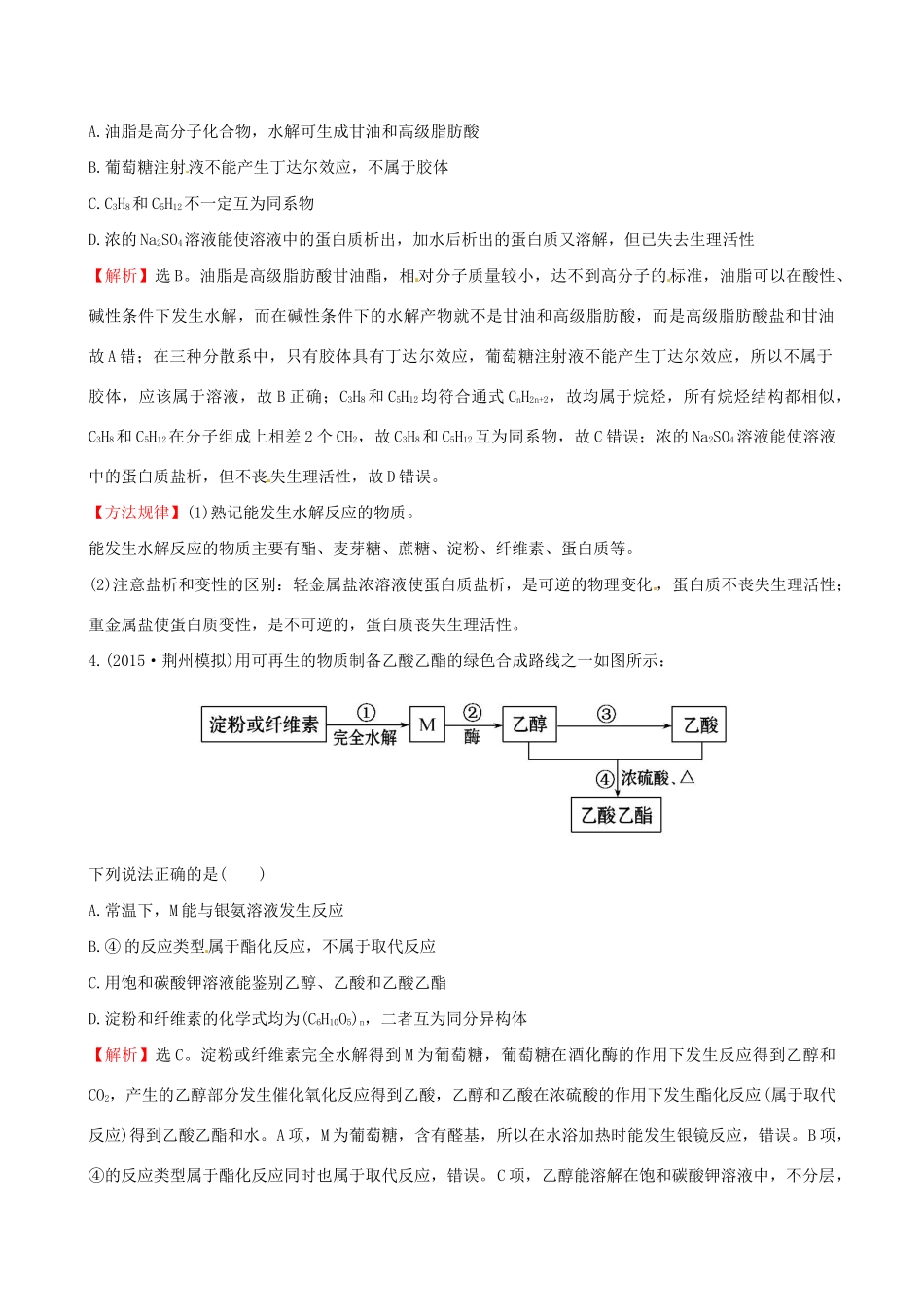 A. 油脂是高分子化合物，水解可生成甘油和高级脂肪酸

B. 葡萄糖注射液不能产生丁达尔效应，不属于胶体

C. $C_3H_8$和$C_5H_{12}$不一定互为同系物

D. 浓的$Na_2SO_4$溶液能使溶液中的蛋白质析出，加水后析出的蛋白质又溶解，但已失去生理活性

【解析】选B。油脂是高级脂肪酸甘油酯，相对分子质量较小，达不到高分子的标准，油脂可以在酸性、碱性条件下发生水解，而在碱性条件下的水解产物就不是甘油和高级脂肪酸，而是高级脂肪酸盐和甘油故A错；在三种分散系中，只有胶体具有丁达尔效应，葡萄糖注射液不能产生丁达尔效应，所以不属于胶体，应该属于溶液，故B正确；$C_3H_8$和$C_5H_{12}$均符合通式$C_nH_{2n+2}$，故均属于烷烃，所有烷烃结构都相似，$C_3H_8$和$C_5H_{12}$在分子组成上相差2个$CH_2$，故$C_3H_8$和$C_5H_{12}$互为同系物，故C错误；浓的$Na_2SO_4$溶液能使溶液中的蛋白质盐析，但不丧失生理活性，故D错误。

【方法规律】(1)熟记能发生水解反应的物质。

能发生水解反应的物质主要有酯、麦芽糖、蔗糖、淀粉、纤维素、蛋白质等。

(2)注意盐析和变性的区别：轻金属盐浓溶液使蛋白质盐析，是可逆的物理变化，蛋白质不丧失生理活性；重金属盐使蛋白质变性，是不可逆的，蛋白质丧失生理活性。

4.(2015·荆州模拟)用可再生的物质制备乙酸乙酯的绿色合成路线之一如图所示：

淀粉或纤维素 ① 完全水解 M ② 酶 乙醇 ③ 乙酸 ④ 浓硫酸、△ 乙酸乙酯

下列说法正确的是(　　)

A. 常温下，M能与银氨溶液发生反应

B. ④的反应类型属于酯化反应，不属于取代反应

C. 用饱和碳酸钾溶液能鉴别乙醇、乙酸和乙酸乙酯

D. 淀粉和纤维素的化学式均为$(C_6H_{10}O_5)_n$，二者互为同分异构体

【解析】选C。淀粉或纤维素完全水解得到M为葡萄糖，葡萄糖在酒化酶的作用下发生反应得到乙醇和$CO_2$，产生的乙醇部分发生催化氧化反应得到乙酸，乙醇和乙酸在浓硫酸的作用下发生酯化反应(属于取代反应)得到乙酸乙酯和水。A项，M为葡萄糖，含有醛基，所以在水浴加热时能发生银镜反应，错误。B项，④的反应类型属于酯化反应同时也属于取代反应，错误。C项，乙醇能溶解在饱和碳酸钾溶液中，不分层，